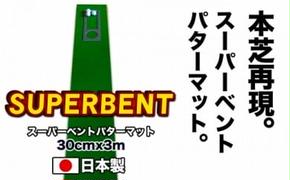 本芝再現。
スーパーベント
パターマット。

SUPERBENT
スーパーベントパターマット
30cmx3m
日本製